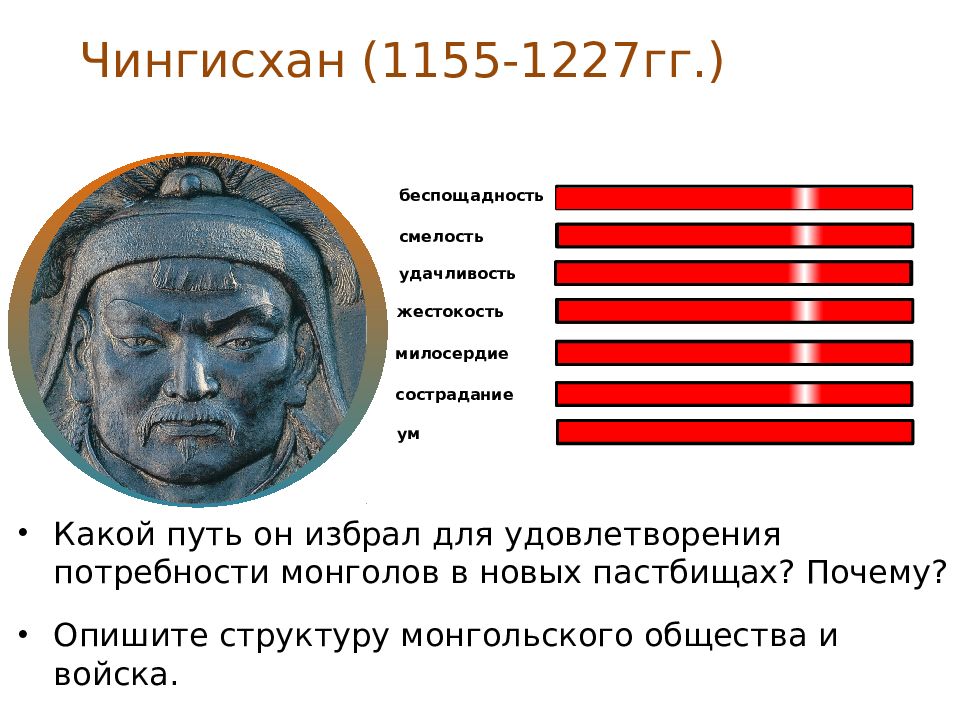 Чингисхан (1155-1227гг.)

беспощадность

смелость

удачливость

жестокость

милосердие

сострадание

ум

• Какой путь он избрал для удовлетворения потребности монголов в новых пастбищах? Почему?

• Опишите структуру монгольского общества и войска.